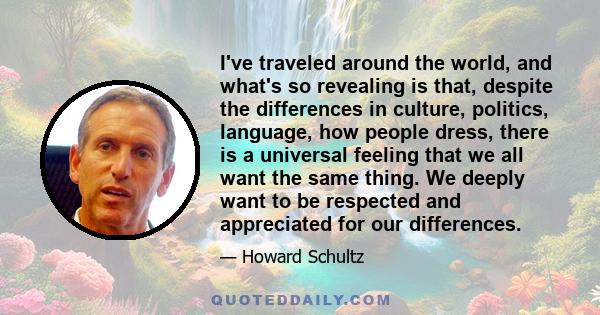 I've traveled around the world, and what's so revealing is that, despite the differences in culture, politics, language, how people dress, there is a universal feeling that we all want the same thing. We deeply want to be respected and appreciated for our differences.

— Howard Schultz

QUOTEDDAILY.COM